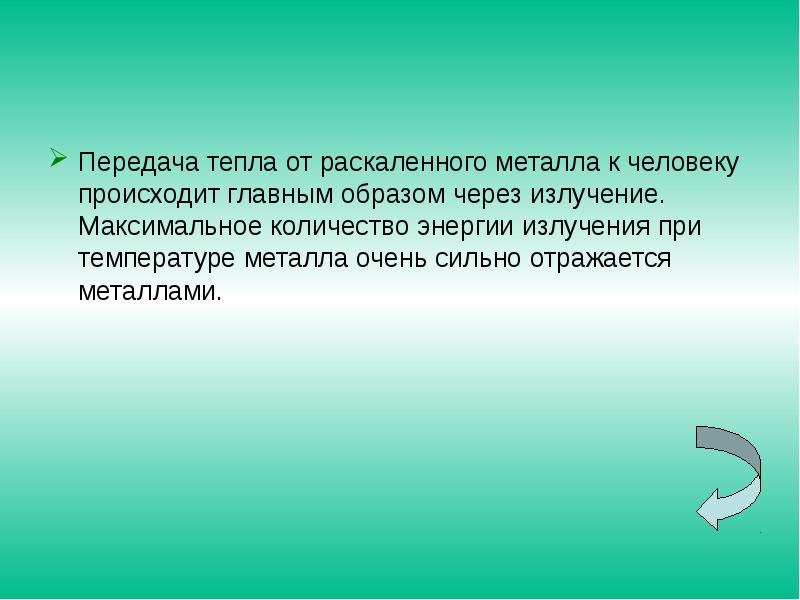 Передача тепла от раскаленного металла к человеку происходит главным образом через излучение. Максимальное количество энергии излучения при температуре металла очень сильно отражается металлами.